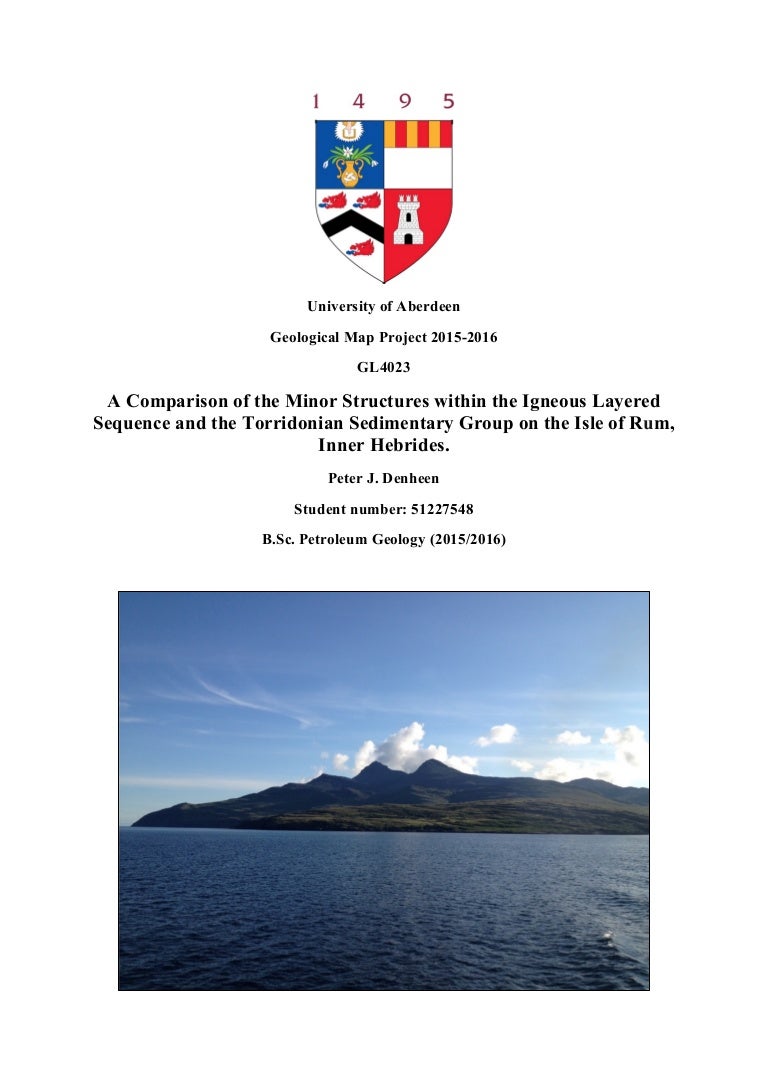 1 4 9 5

University of Aberdeen

Geological Map Project 2015-2016

GL4023

A Comparison of the Minor Structures within the Igneous Layered Sequence and the Torridonian Sedimentary Group on the Isle of Rum, Inner Hebrides.

Peter J. Denheen

Student number: 51227548

B.Sc. Petroleum Geology (2015/2016)